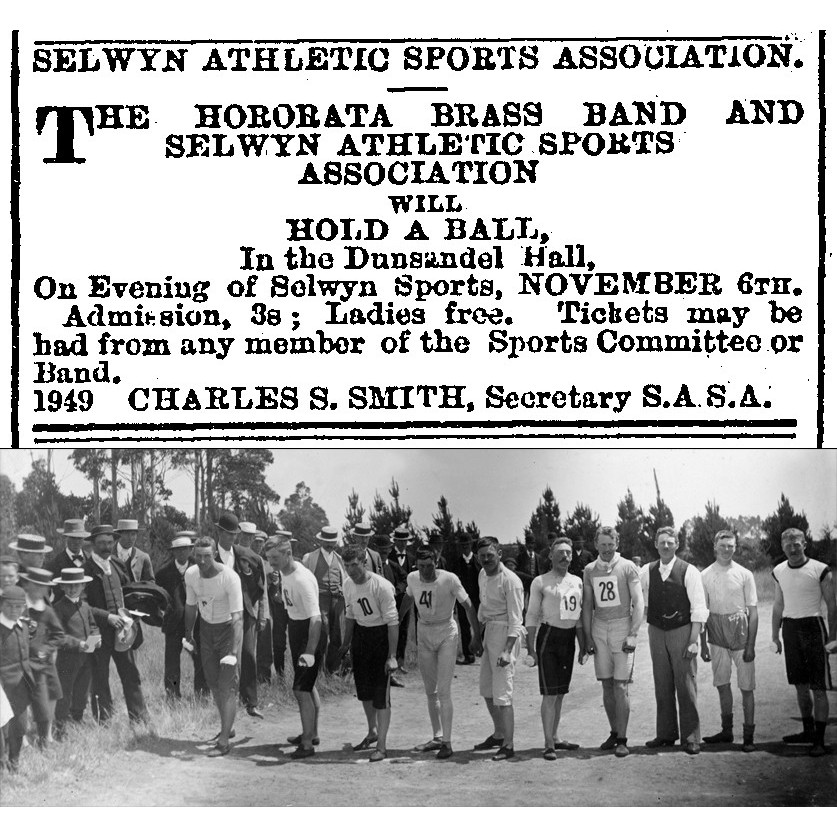 SELWYN ATHLETIC SPORTS ASSOCIATION.

THE HORORATA BRASS BAND AND SELWYN ATHLETIC SPORTS ASSOCIATION WILL HOLD A BALL, In the Dunsandel Hall, On Evening of Selwyn Sports, NOVEMBER 6TH. Admission, 3s; Ladies free. Tickets may be had from any member of the Sports Committee or Band.
1949 CHARLES S. SMITH, Secretary S.A.S.A.

10
41
19
28